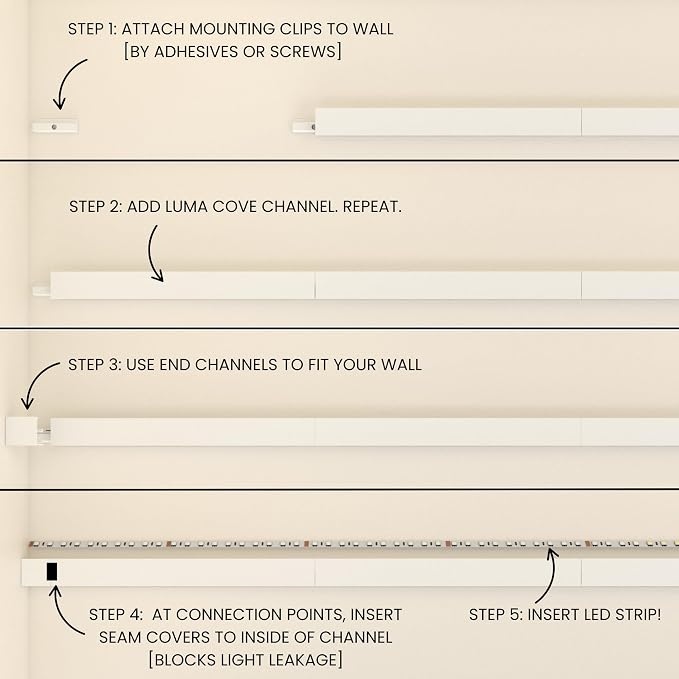 STEP 1: ATTACH MOUNTING CLIPS TO WALL
[BY ADHESIVES OR SCREWS]

STEP 2: ADD LUMA COVE CHANNEL. REPEAT.

STEP 3: USE END CHANNELS TO FIT YOUR WALL

STEP 4: AT CONNECTION POINTS, INSERT SEAM COVERS TO INSIDE OF CHANNEL [BLOCKS LIGHT LEAKAGE]

STEP 5: INSERT LED STRIP!